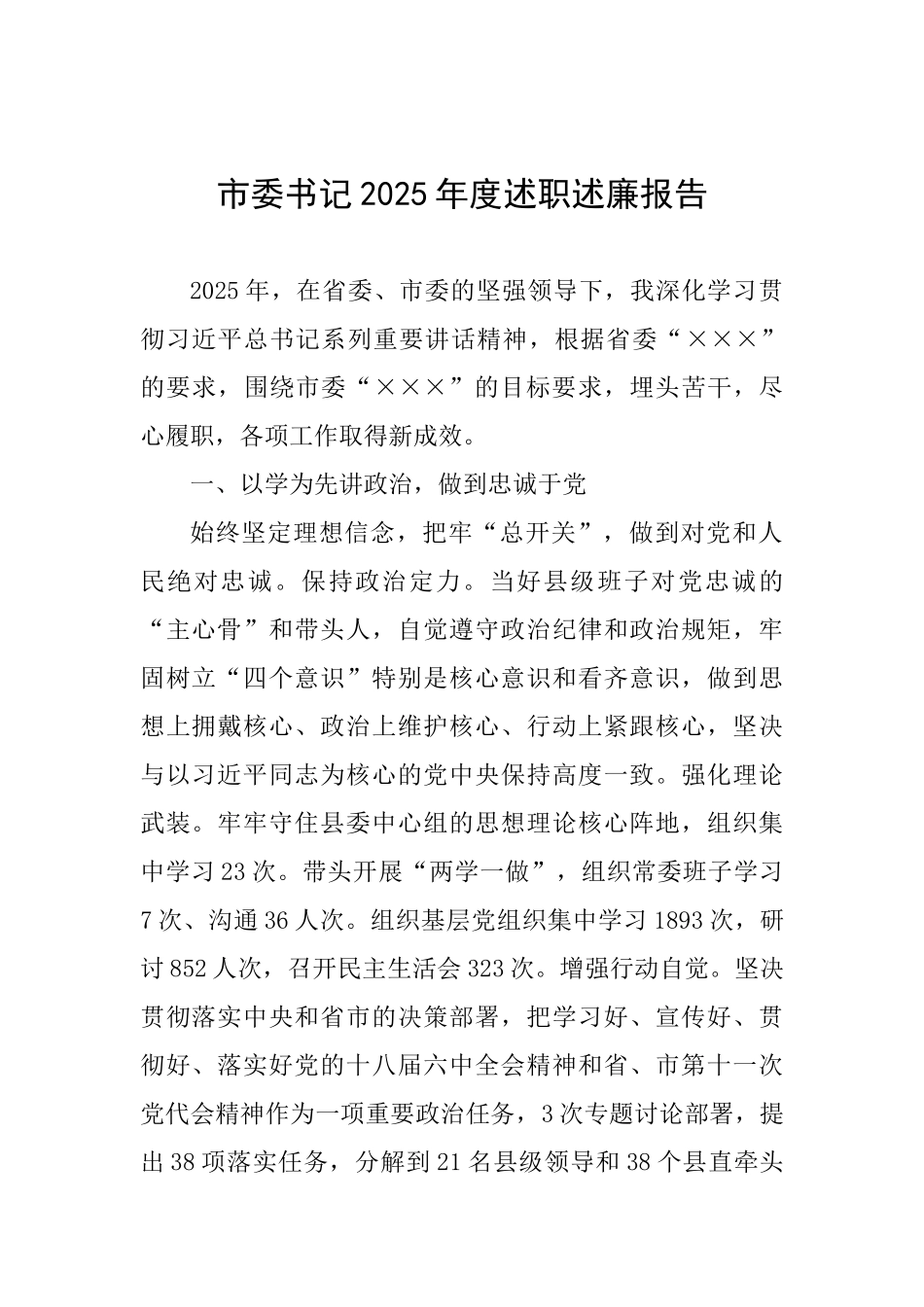 市委书记2025年度述职述廉报告

2025年，在省委、市委的坚强领导下，我深化学习贯彻习近平总书记系列重要讲话精神，根据省委“×××”的要求，围绕市委“×××”的目标要求，埋头苦干，尽心履职，各项工作取得新成效。

一、以学为先讲政治，做到忠诚于党

始终坚定理想信念，把牢“总开关”，做到对党和人民绝对忠诚。保持政治定力。当好县级班子对党忠诚的“主心骨”和带头人，自觉遵守政治纪律和政治规矩，牢固树立“四个意识”特别是核心意识和看齐意识，做到思想上拥戴核心、政治上维护核心、行动上紧跟核心，坚决与以习近平同志为核心的党中央保持高度一致。强化理论武装。牢牢守住县委中心组的思想理论核心阵地，组织集中学习23次。带头开展“两学一做”，组织常委班子学习7次、沟通36人次。组织基层党组织集中学习1893次，研讨852人次，召开民主生活会323次。增强行动自觉。坚决贯彻落实中央和省市的决策部署，把学习好、宣传好、贯彻好、落实好党的十八届六中全会精神和省、市第十一次党代会精神作为一项重要政治任务，3次专题讨论部署，提出38项落实任务，分解到21名县级领导和38个县直牵头